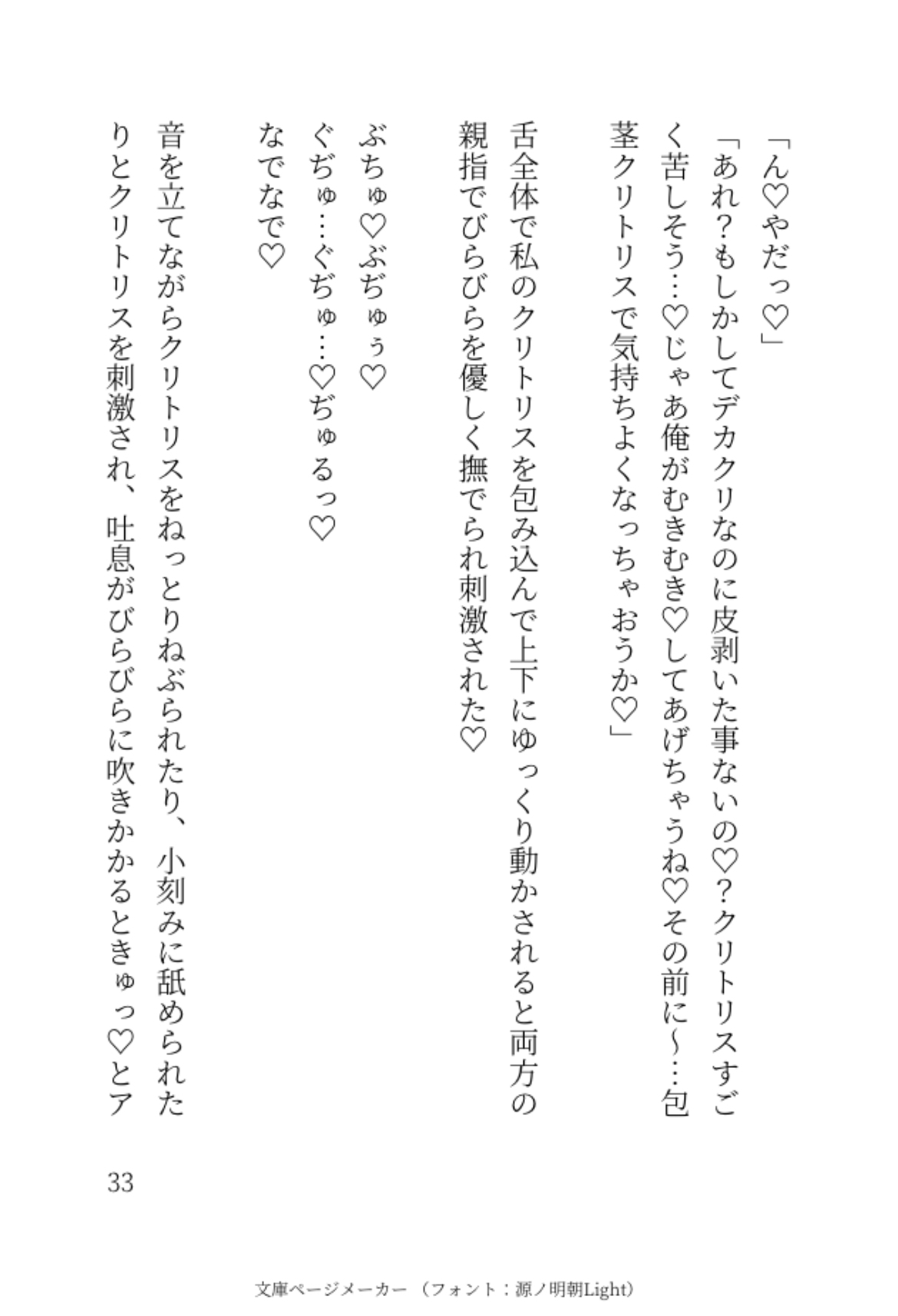 「ん♡やだっ♡」

「あれ？もしかしてデカクリなのに皮剥いた事ないの♡？クリトリスすごく苦しそう…♡じゃあ俺がむきむき♡してあげちゃうね♡その前に〜…包茎クリトリスで気持ちよくなっちゃおうか♡」

舌全体で私のクリトリスを包み込んで上下にゆっくり動かされると両方の親指でびらびらを優しく撫でられ刺激された♡

ぶちゅ♡ぶぢゅぅ♡

ぐぢゅ…ぐぢゅ…♡ぢゅるっ♡

なでなで♡

音を立てながらクリトリスをねっとりねぶられたり、小刻みに舐められたりとクリトリスを刺激され、吐息がびらびらに吹きかかるときゅっ♡とア

33

文庫ページメーカー （フォント：源ノ明朝Light）